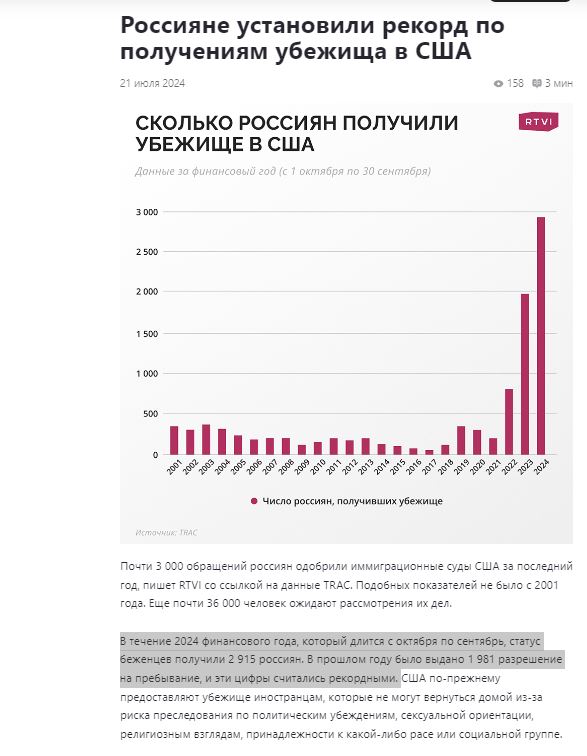 Россияне установили рекорд по получениям убежища в США

21 июля 2024

158 3 мин

СКОЛЬКО РОССИЯН ПОЛУЧИЛИ УБЕЖИЩЕ В США

RTVI

Данные за финансовый год (с 1 октября по 30 сентября)

3 000
2 500
2 000
1 500
1 000
500
0

2001 2002 2003 2004 2005 2006 2007 2008 2009 2010 2011 2012 2013 2014 2015 2016 2017 2018 2019 2020 2021 2022 2023 2024

Число россиян, получивших убежище

Источник: TRAC

Почти 3 000 обращений россиян одобрили иммиграционные суды США за последний год, пишет RTVI со ссылкой на данные TRAC. Подобных показателей не было с 2001 года. Еще почти 36 000 человек ожидают рассмотрения их дел.

В течение 2024 финансового года, который длится с октября по сентябрь, статус беженцев получили 2 915 россиян. В прошлом году было выдано 1 981 разрешение на пребывание, и эти цифры считались рекордными. США по-прежнему предоставляют убежище иностранцам, которые не могут вернуться домой из-за риска преследования по политическим убеждениям, сексуальной ориентации, религиозным взглядам, принадлежности к какой-либо расе или социальной группе.